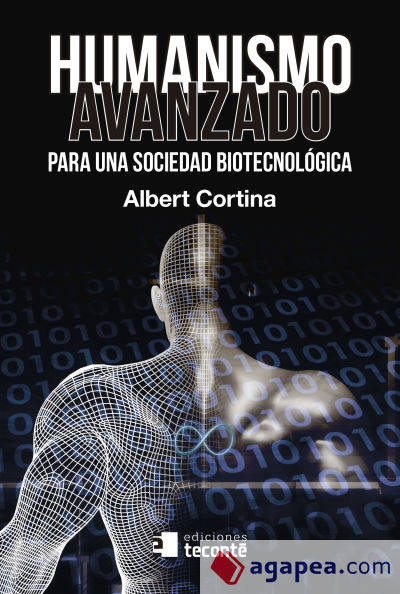 HUMANISMO
AVANZADO
PARA UNA SOCIEDAD BIOTECNOLÓGICA
Albert Cortina

ediciones
teconté

agapea.com